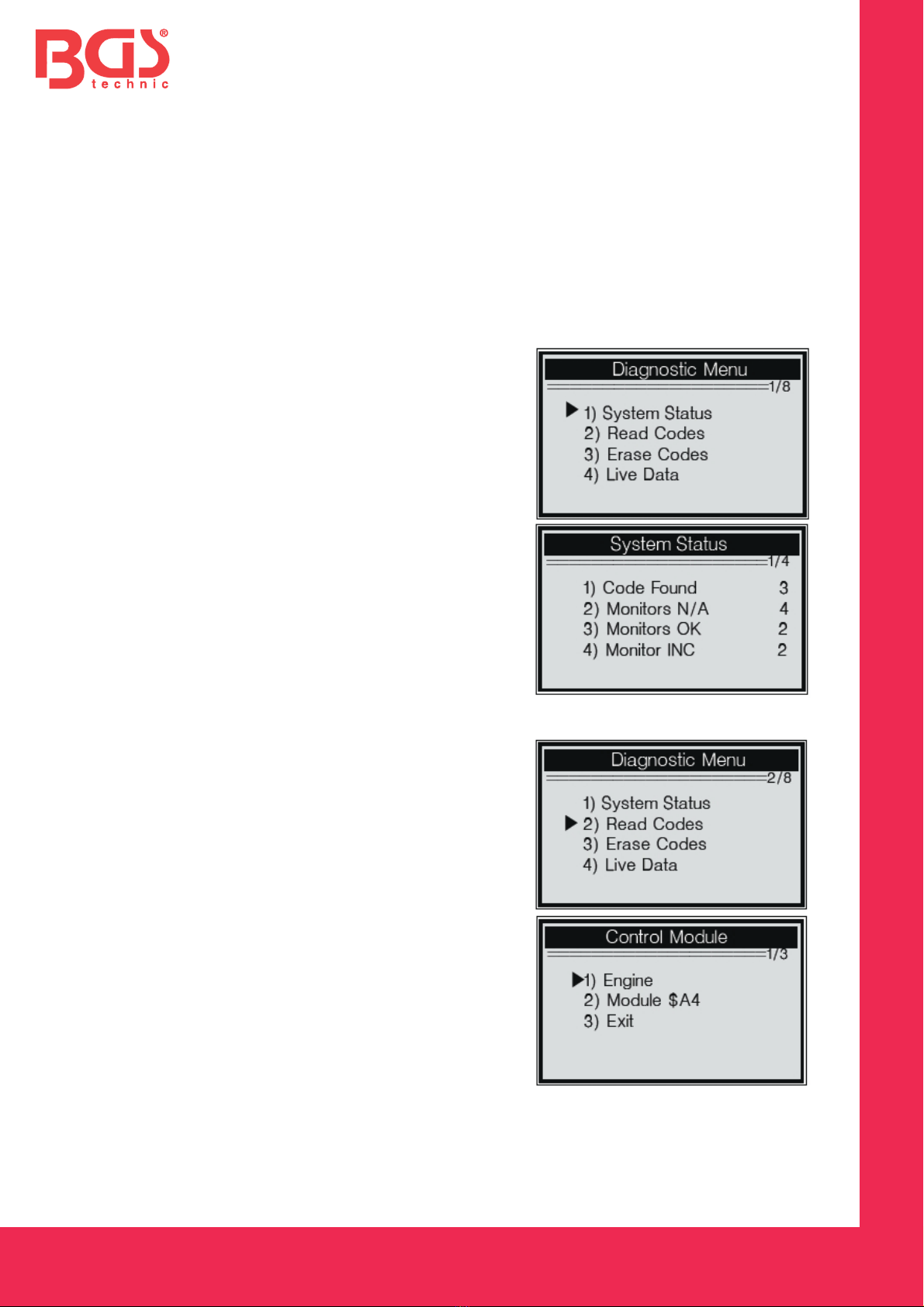 BGS®
technic

Diagnostic Menu
1/8
▶ 1) System Status
2) Read Codes
3) Erase Codes
4) Live Data

System Status
1/4
1) Code Found 3
2) Monitors N/A 4
3) Monitors OK 2
4) Monitor INC 2

Diagnostic Menu
2/8
1) System Status
▶ 2) Read Codes
3) Erase Codes
4) Live Data

Control Module
1/3
▶1) Engine
2) Module $A4
3) Exit